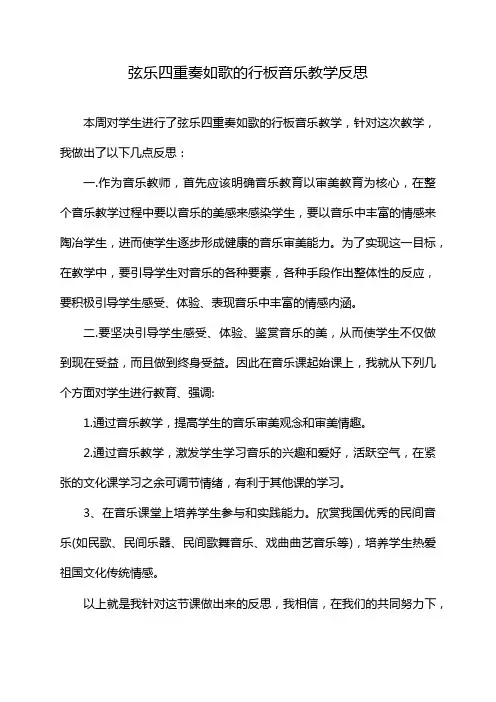 弦乐四重奏如歌的行板音乐教学反思

本周对学生进行了弦乐四重奏如歌的行板音乐教学，针对这次教学，我做出了以下几点反思：

一.作为音乐教师，首先应该明确音乐教育以审美教育为核心，在整个音乐教学过程中要以音乐的美感来感染学生，要以音乐中丰富的情感来陶冶学生，进而使学生逐步形成健康的音乐审美能力。为了实现这一目标，在教学中，要引导学生对音乐的各种要素，各种手段作出整体性的反应，要积极引导学生感受、体验、表现音乐中丰富的情感内涵。

二.要坚决引导学生感受、体验、鉴赏音乐的美，从而使学生不仅做到现在受益，而且做到终身受益。因此在音乐课起始课上，我就从下列几个方面对学生进行教育、强调:

1.通过音乐教学，提高学生的音乐审美观念和审美情趣。

2.通过音乐教学，激发学生学习音乐的兴趣和爱好，活跃空气，在紧张的文化课学习之余可调节情绪，有利于其他课的学习。

3、在音乐课堂上培养学生参与和实践能力。欣赏我国优秀的民间音乐(如民歌、民间乐器、民间歌舞音乐、戏曲曲艺音乐等)，培养学生热爱祖国文化传统情感。

以上就是我针对这节课做出来的反思，我相信，在我们的共同努力下，